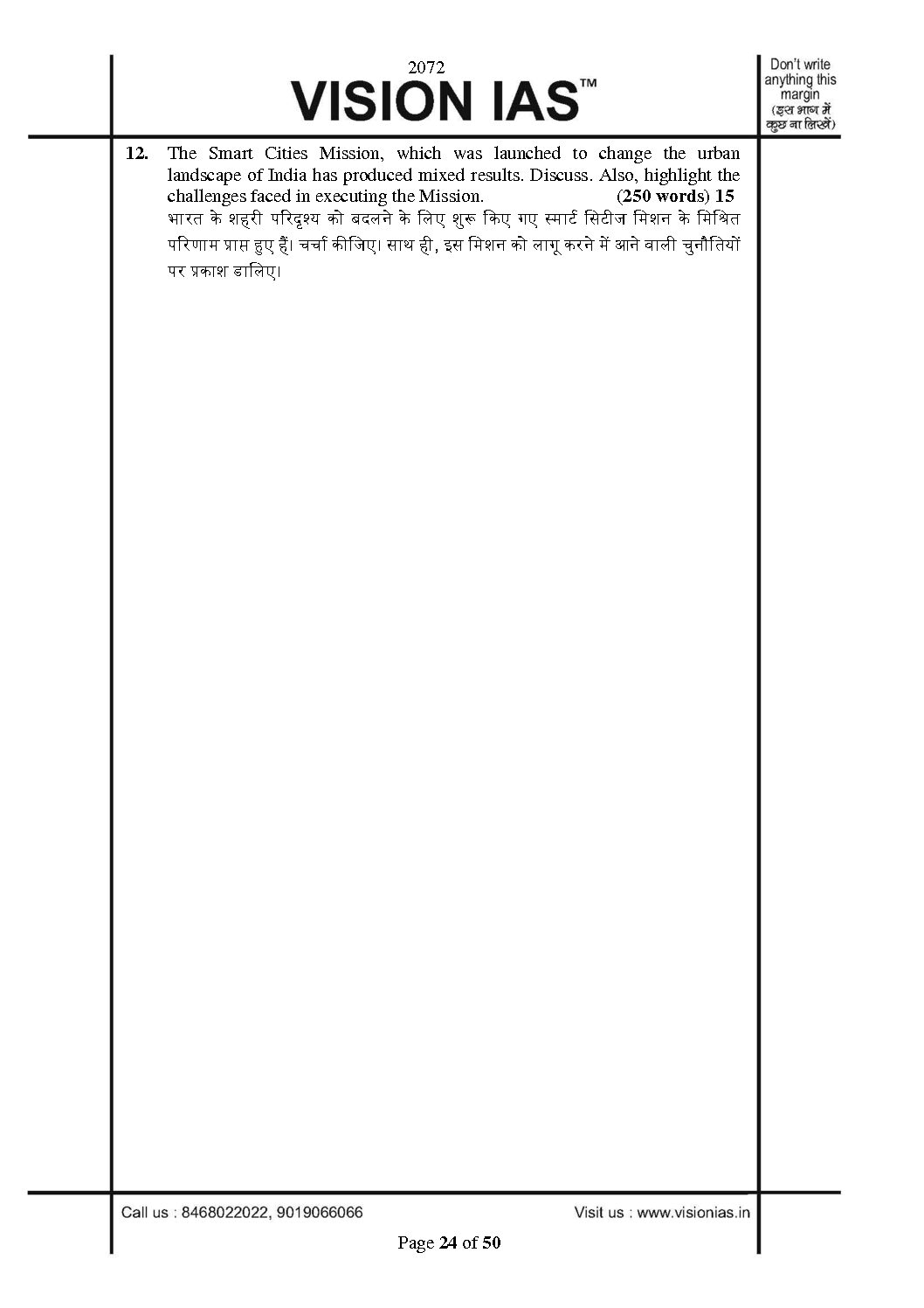 2072
VISION IAS™

Don't write anything this margin
(इस भाग में कुछ ना लिखें)

12. The Smart Cities Mission, which was launched to change the urban landscape of India has produced mixed results. Discuss. Also, highlight the challenges faced in executing the Mission. (250 words) 15

भारत के शहरी परिदृश्य को बदलने के लिए शुरू किए गए स्मार्ट सिटीज मिशन के मिश्रित परिणाम प्राप्त हुए हैं। चर्चा कीजिए। साथ ही, इस मिशन को लागू करने में आने वाली चुनौतियों पर प्रकाश डालिए।

Call us : 8468022022, 9019066066 Visit us : www.visionias.in

Page 24 of 50